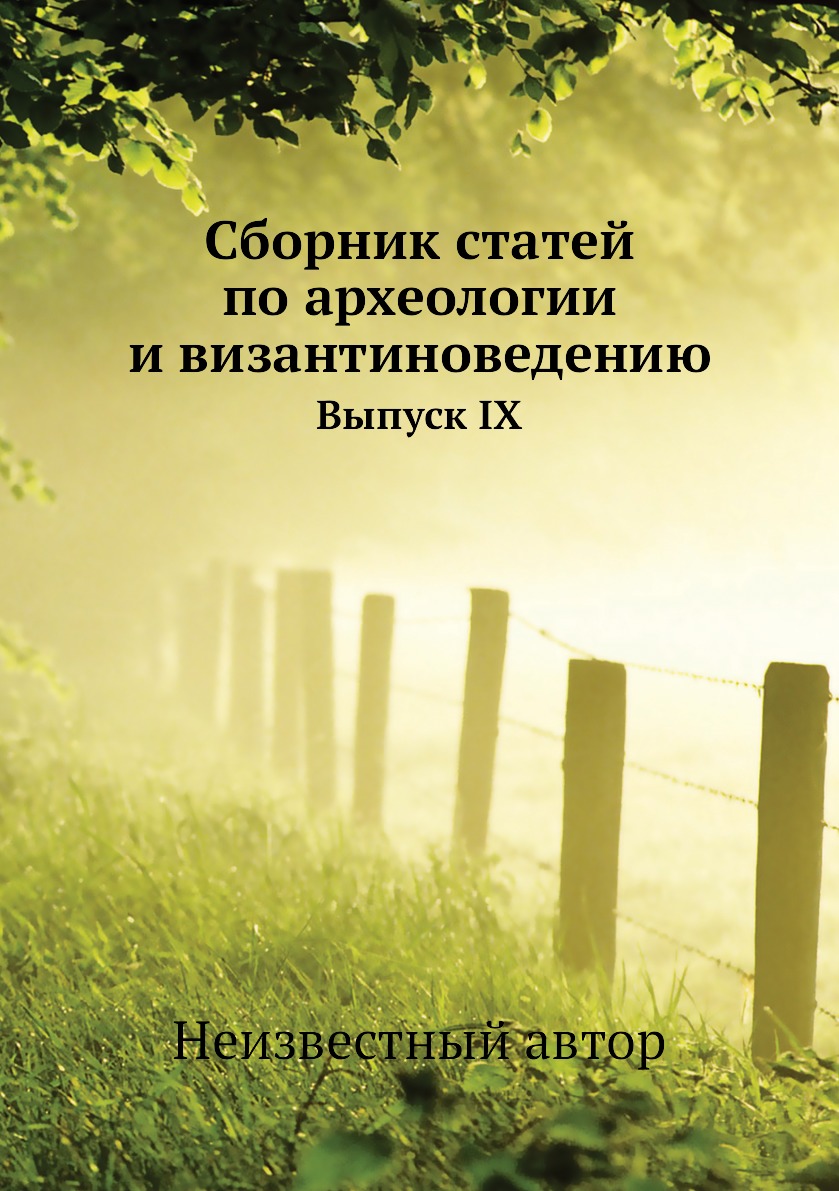 Сборник статей по археологии и византиноведению

Выпуск IX

Неизвестный автор